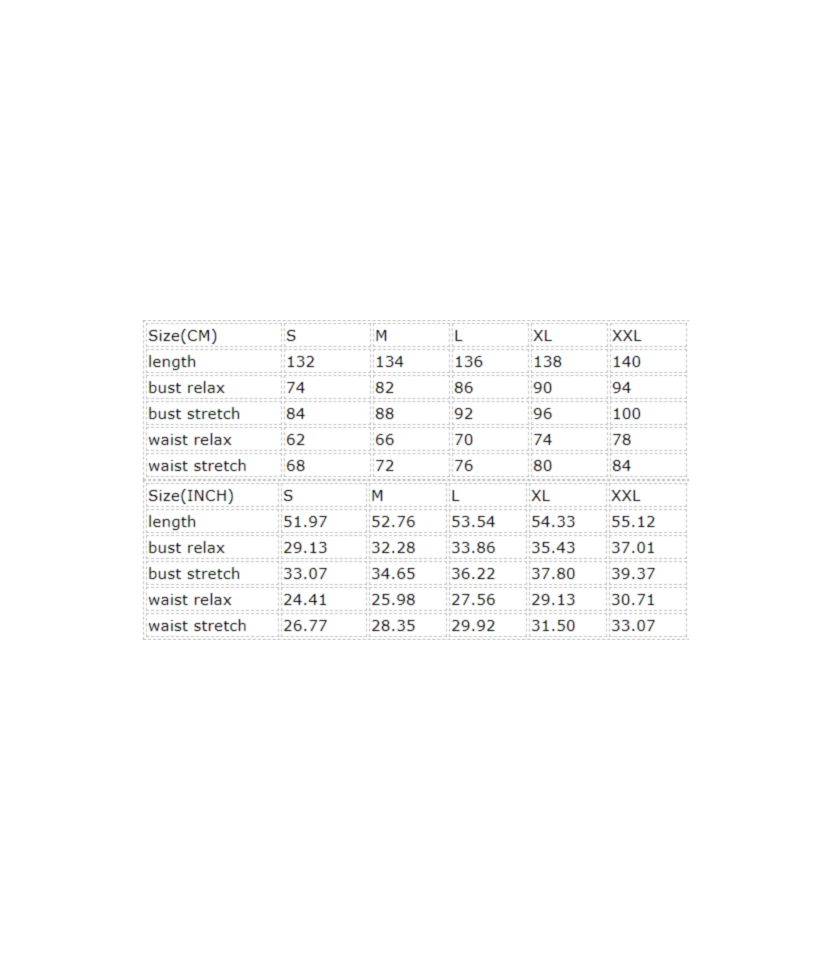 | Size(CM) | S | M | L | XL | XXL |
|---|---|---|---|---|---|
| length | 132 | 134 | 136 | 138 | 140 |
| bust relax | 74 | 82 | 86 | 90 | 94 |
| bust stretch | 84 | 88 | 92 | 96 | 100 |
| waist relax | 62 | 66 | 70 | 74 | 78 |
| waist stretch | 68 | 72 | 76 | 80 | 84 |

| Size(INCH) | S | M | L | XL | XXL |
|---|---|---|---|---|---|
| length | 51.97 | 52.76 | 53.54 | 54.33 | 55.12 |
| bust relax | 29.13 | 32.28 | 33.86 | 35.43 | 37.01 |
| bust stretch | 33.07 | 34.65 | 36.22 | 37.80 | 39.37 |
| waist relax | 24.41 | 25.98 | 27.56 | 29.13 | 30.71 |
| waist stretch | 26.77 | 28.35 | 29.92 | 31.50 | 33.07 |